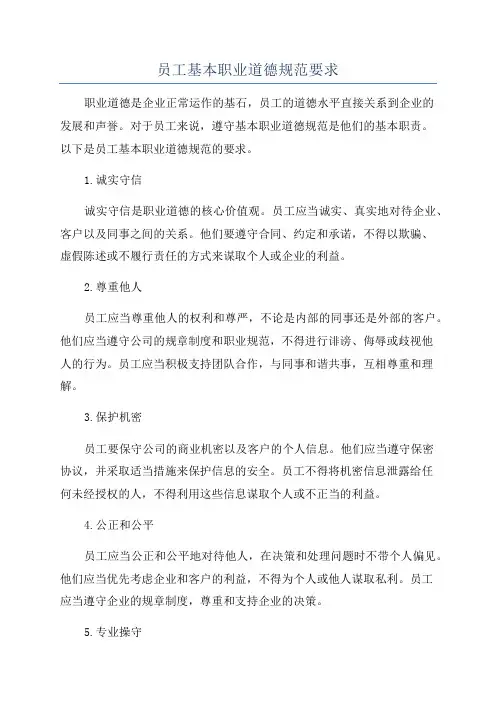 员工基本职业道德规范要求

职业道德是企业正常运作的基石，员工的道德水平直接关系到企业的发展和声誉。对于员工来说，遵守基本职业道德规范是他们的基本职责。以下是员工基本职业道德规范的要求。

1.诚实守信

诚实守信是职业道德的核心价值观。员工应当诚实、真实地对待企业、客户以及同事之间的关系。他们要遵守合同、约定和承诺，不得以欺骗、虚假陈述或不履行责任的方式来谋取个人或企业的利益。

2.尊重他人

员工应当尊重他人的权利和尊严，不论是内部的同事还是外部的客户。他们应当遵守公司的规章制度和职业规范，不得进行诽谤、侮辱或歧视他人的行为。员工应当积极支持团队合作，与同事和谐共事，互相尊重和理解。

3.保护机密

员工要保守公司的商业机密以及客户的个人信息。他们应当遵守保密协议，并采取适当措施来保护信息的安全。员工不得将机密信息泄露给任何未经授权的人，不得利用这些信息谋取个人或不正当的利益。

4.公正和公平

员工应当公正和公平地对待他人，在决策和处理问题时不带个人偏见。他们应当优先考虑企业和客户的利益，不得为个人或他人谋取私利。员工应当遵守企业的规章制度，尊重和支持企业的决策。

5.专业操守